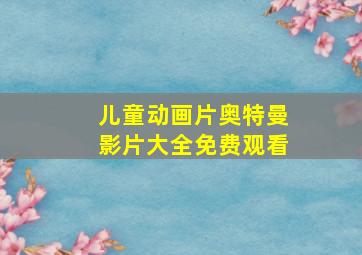 儿童动画片奥特曼影片大全免费观看